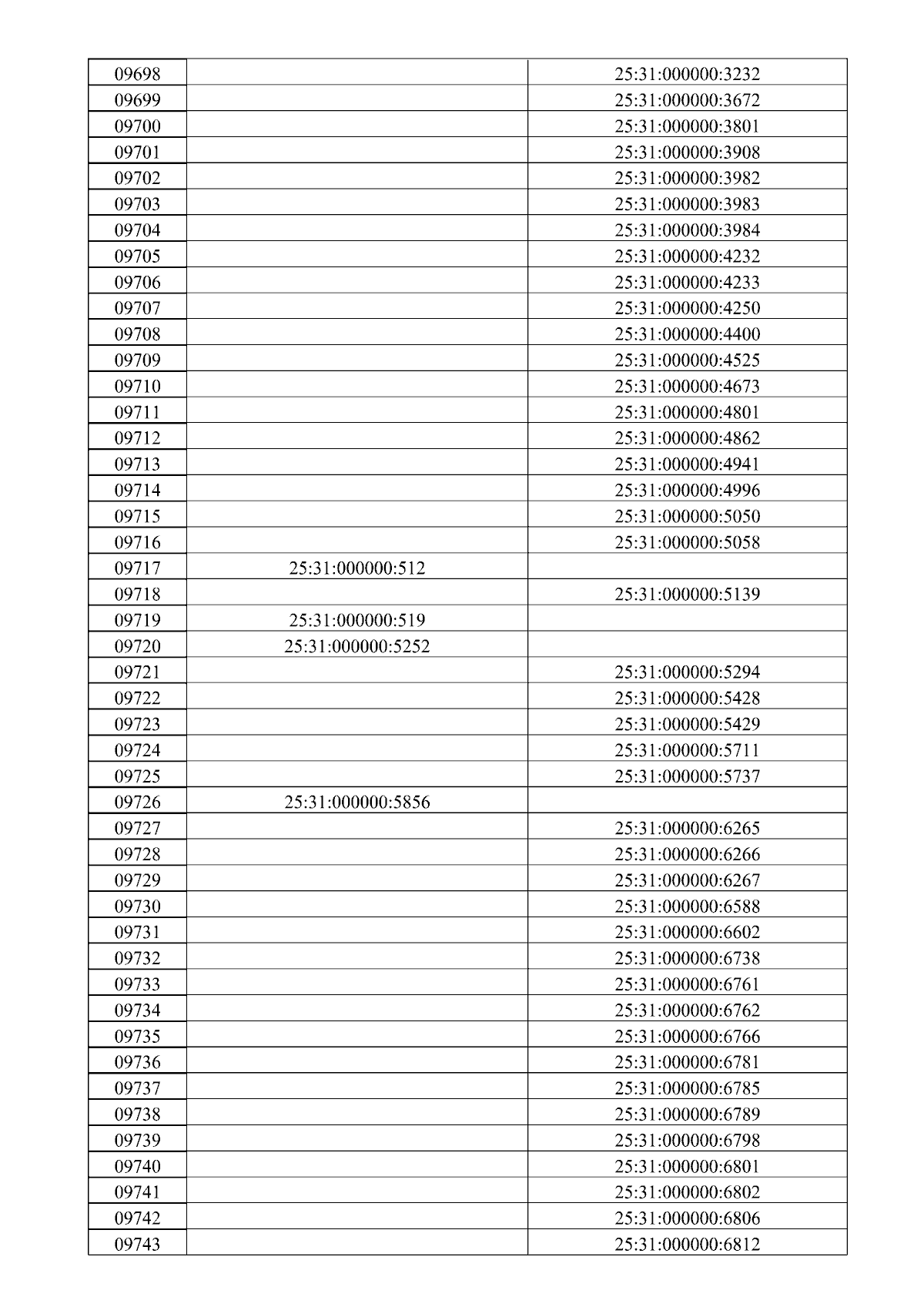 | 09698 |  | 25:31:000000:3232 |
|---|---|---|
| 09699 |  | 25:31:000000:3672 |
| 09700 |  | 25:31:000000:3801 |
| 09701 |  | 25:31:000000:3908 |
| 09702 |  | 25:31:000000:3982 |
| 09703 |  | 25:31:000000:3983 |
| 09704 |  | 25:31:000000:3984 |
| 09705 |  | 25:31:000000:4232 |
| 09706 |  | 25:31:000000:4233 |
| 09707 |  | 25:31:000000:4250 |
| 09708 |  | 25:31:000000:4400 |
| 09709 |  | 25:31:000000:4525 |
| 09710 |  | 25:31:000000:4673 |
| 09711 |  | 25:31:000000:4801 |
| 09712 |  | 25:31:000000:4862 |
| 09713 |  | 25:31:000000:4941 |
| 09714 |  | 25:31:000000:4996 |
| 09715 |  | 25:31:000000:5050 |
| 09716 |  | 25:31:000000:5058 |
| 09717 | 25:31:000000:512 |  |
| 09718 |  | 25:31:000000:5139 |
| 09719 | 25:31:000000:519 |  |
| 09720 | 25:31:000000:5252 |  |
| 09721 |  | 25:31:000000:5294 |
| 09722 |  | 25:31:000000:5428 |
| 09723 |  | 25:31:000000:5429 |
| 09724 |  | 25:31:000000:5711 |
| 09725 |  | 25:31:000000:5737 |
| 09726 | 25:31:000000:5856 |  |
| 09727 |  | 25:31:000000:6265 |
| 09728 |  | 25:31:000000:6266 |
| 09729 |  | 25:31:000000:6267 |
| 09730 |  | 25:31:000000:6588 |
| 09731 |  | 25:31:000000:6602 |
| 09732 |  | 25:31:000000:6738 |
| 09733 |  | 25:31:000000:6761 |
| 09734 |  | 25:31:000000:6762 |
| 09735 |  | 25:31:000000:6766 |
| 09736 |  | 25:31:000000:6781 |
| 09737 |  | 25:31:000000:6785 |
| 09738 |  | 25:31:000000:6789 |
| 09739 |  | 25:31:000000:6798 |
| 09740 |  | 25:31:000000:6801 |
| 09741 |  | 25:31:000000:6802 |
| 09742 |  | 25:31:000000:6806 |
| 09743 |  | 25:31:000000:6812 |